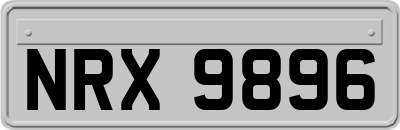 NRX 9896